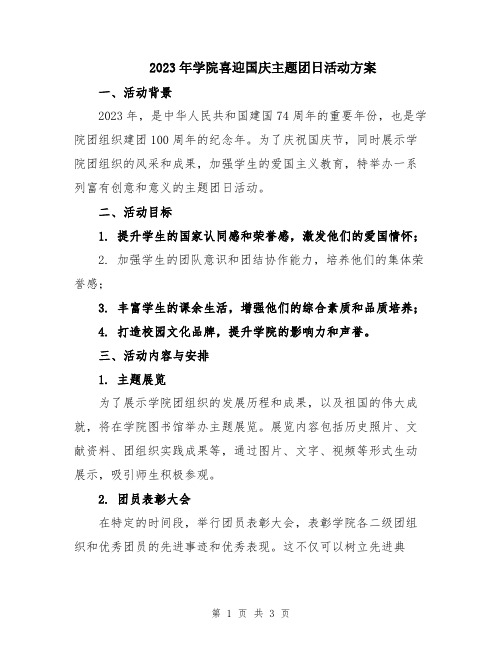 2023年学院喜迎国庆主题团日活动方案

一、活动背景

2023年，是中华人民共和国建国74周年的重要年份，也是学院团组织建团100周年的纪念年。为了庆祝国庆节，同时展示学院团组织的风采和成果，加强学生的爱国主义教育，特举办一系列富有创意和意义的主题团日活动。

二、活动目标

1. 提升学生的国家认同感和荣誉感，激发他们的爱国情怀；

2. 加强学生的团队意识和团结协作能力，培养他们的集体荣誉感；

3. 丰富学生的课余生活，增强他们的综合素质和品质培养；

4. 打造校园文化品牌，提升学院的影响力和声誉。

三、活动内容与安排

1. 主题展览

为了展示学院团组织的发展历程和成果，以及祖国的伟大成就，将在学院图书馆举办主题展览。展览内容包括历史照片、文献资料、团组织实践成果等，通过图片、文字、视频等形式生动展示，吸引师生积极参观。

2. 团员表彰大会

在特定的时间段，举行团员表彰大会，表彰学院各二级团组织和优秀团员的先进事迹和优秀表现。这不仅可以树立先进典

第 1 页 共 3 页